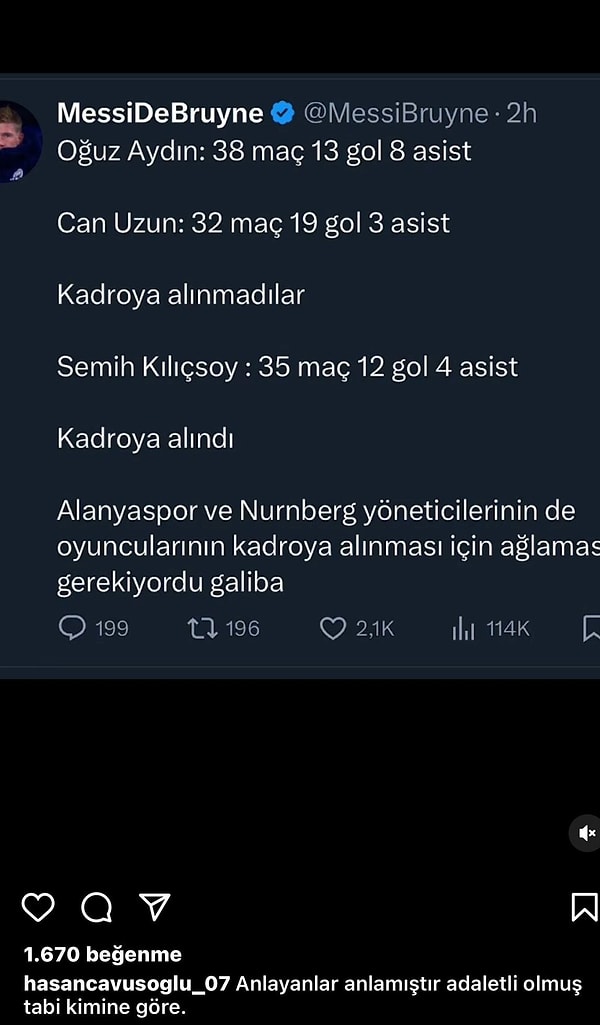 MessiDeBruyne @MessiBruyne · 2h
Oğuz Aydın: 38 maç 13 gol 8 asist

Can Uzun: 32 maç 19 gol 3 asist

Kadroya alınmadılar

Semih Kılıçsoy : 35 maç 12 gol 4 asist

Kadroya alındı

Alanyaspor ve Nurnberg yöneticilerinin de oyuncularının kadroya alınması için ağlamas gerekiyordu galiba

199 196 2,1K 114K

1.670 beğenme
hasancavusoglu_07 Anlayanlar anlamıştır adaletli olmuş tabi kimine göre.